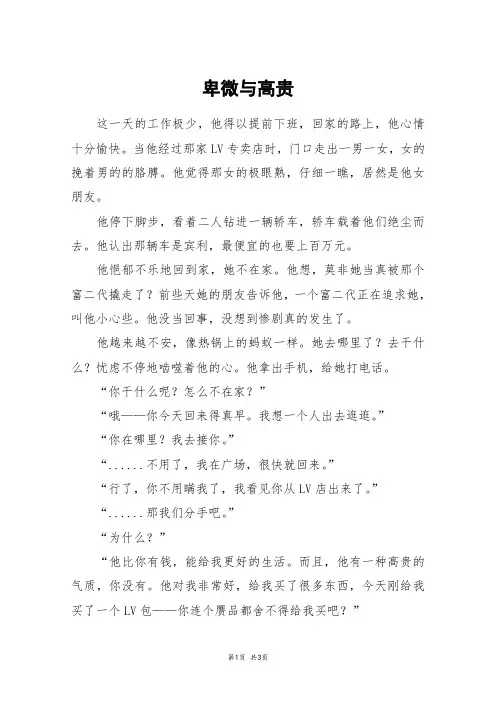 卑微与高贵

这一天的工作极少，他得以提前下班，回家的路上，他心情十分愉快。当他经过那家LV专卖店时，门口走出一男一女，女的挽着男的的胳膊。他觉得那女的极眼熟，仔细一瞧，居然是他女朋友。

他停下脚步，看着二人钻进一辆轿车，轿车载着他们绝尘而去。他认出那辆车是宾利，最便宜的也要上百万元。

他悒郁不乐地回到家，她不在家。他想，莫非她当真被那个富二代撬走了？前些天她的朋友告诉他，一个富二代正在追求她，叫他小心些。他没当回事，没想到惨剧真的发生了。

他越来越不安，像热锅上的蚂蚁一样。她去哪里了？去干什么？忧虑不停地啮噬着他的心。他拿出手机，给她打电话。

“你干什么呢？怎么不在家？”

“哦——你今天回来得真早。我想一个人出去逛逛。”

“你在哪里？我去接你。”

“......不用了，我在广场，很快就回来。”

“行了，你不用瞒我了，我看见你从LV店出来了。”

“......那我们分手吧。”

“为什么？”

“他比你有钱，能给我更好的生活。而且，他有一种高贵的气质，你没有。他对我非常好，给我买了很多东西，今天刚给我买了一个LV包——你连个赝品都舍不得给我买吧？”

第1页 共3页